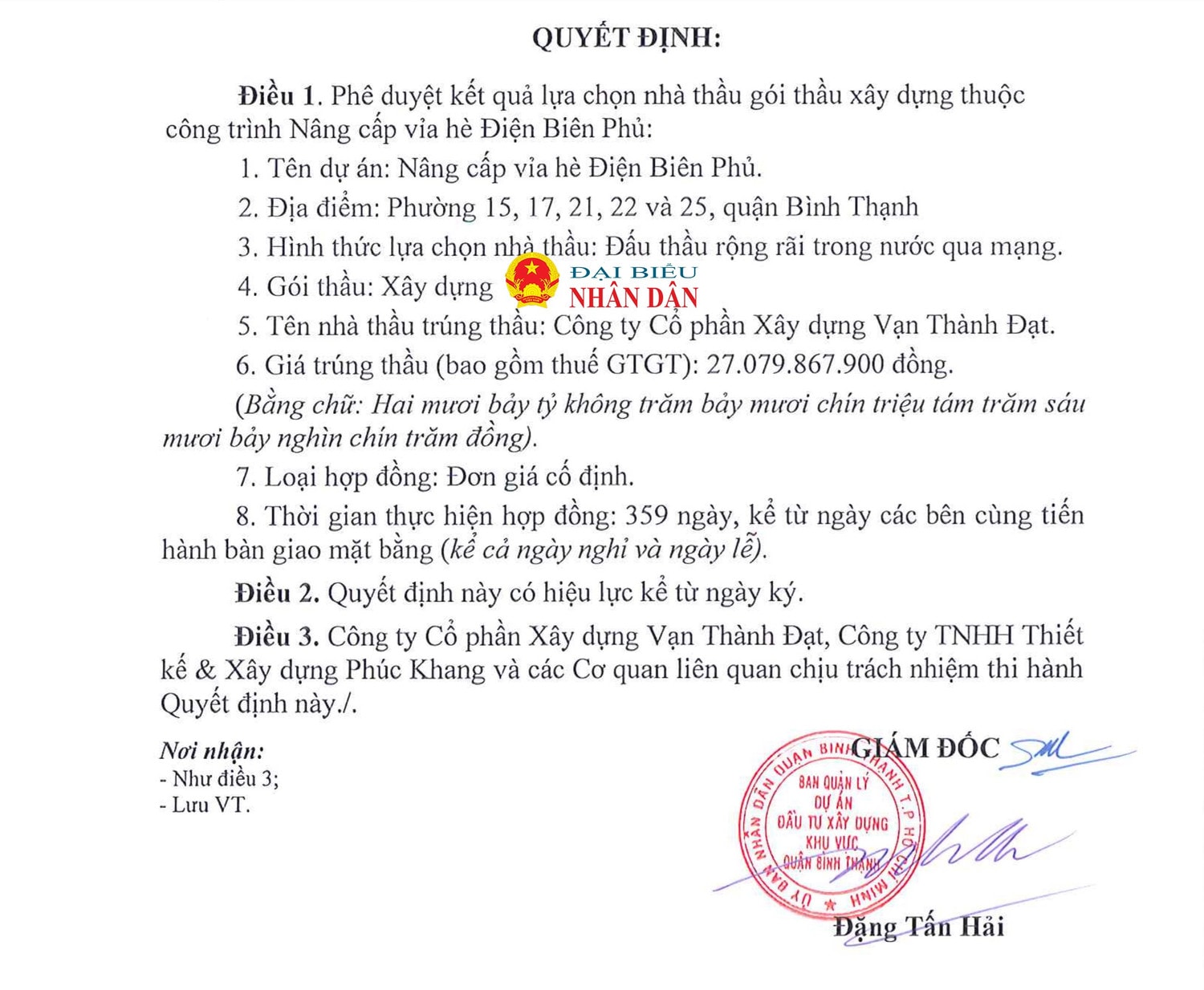 QUYẾT ĐỊNH:

Điều 1. Phê duyệt kết quả lựa chọn nhà thầu gói thầu xây dựng thuộc công trình Nâng cấp vỉa hè Điện Biên Phủ:

1. Tên dự án: Nâng cấp vỉa hè Điện Biên Phủ.

2. Địa điểm: Phường 15, 17, 21, 22 và 25, quận Bình Thạnh

3. Hình thức lựa chọn nhà thầu: Đấu thầu rộng rãi trong nước qua mạng.

4. Gói thầu: Xây dựng

ĐẠI BIỂU NHÂN DÂN

5. Tên nhà thầu trúng thầu: Công ty Cổ phần Xây dựng Vạn Thành Đạt.

6. Giá trúng thầu (bao gồm thuế GTGT): 27.079.867.900 đồng.

(Bằng chữ: Hai mươi bảy tỷ không trăm bảy mươi chín triệu tám trăm sáu mươi bảy nghìn chín trăm đồng).

7. Loại hợp đồng: Đơn giá cố định.

8. Thời gian thực hiện hợp đồng: 359 ngày, kể từ ngày các bên cùng tiến hành bàn giao mặt bằng (kể cả ngày nghỉ và ngày lễ).

Điều 2. Quyết định này có hiệu lực kể từ ngày ký.

Điều 3. Công ty Cổ phần Xây dựng Vạn Thành Đạt, Công ty TNHH Thiết kế & Xây dựng Phúc Khang và các Cơ quan liên quan chịu trách nhiệm thi hành Quyết định này./.

Nơi nhận:
- Như điều 3;
- Lưu VT.

GIÁM ĐỐC

ỦY BAN NHÂN DÂN QUẬN BÌNH THẠNH T.P HỒ CHÍ MINH
BAN QUẢN LÝ DỰ ÁN ĐẦU TƯ XÂY DỰNG KHU VỰC QUẬN BÌNH THẠNH

Đặng Tấn Hải